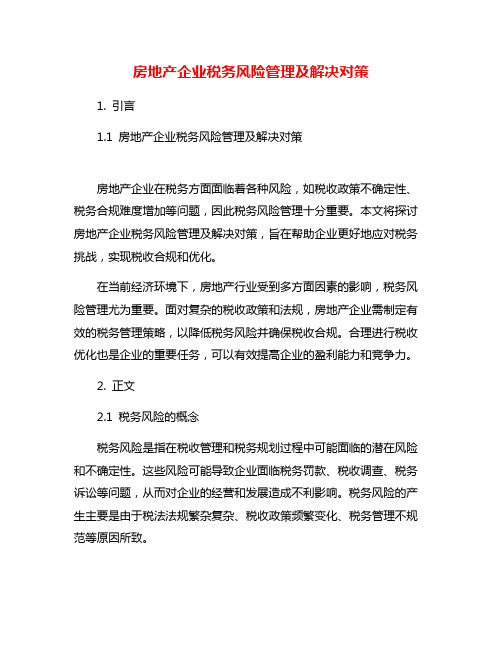 房地产企业税务风险管理及解决对策

1. 引言

1.1 房地产企业税务风险管理及解决对策

房地产企业在税务方面面临着各种风险，如税收政策不确定性、税务合规难度增加等问题，因此税务风险管理十分重要。本文将探讨房地产企业税务风险管理及解决对策，旨在帮助企业更好地应对税务挑战，实现税收合规和优化。

在当前经济环境下，房地产行业受到多方面因素的影响，税务风险管理尤为重要。面对复杂的税收政策和法规，房地产企业需制定有效的税务管理策略，以降低税务风险并确保税收合规。合理进行税收优化也是企业的重要任务，可以有效提高企业的盈利能力和竞争力。

2. 正文

2.1 税务风险的概念

税务风险是指在税收管理和税务规划过程中可能面临的潜在风险和不确定性。这些风险可能导致企业面临税务罚款、税收调查、税务诉讼等问题，从而对企业的经营和发展造成不利影响。税务风险的产生主要是由于税法法规繁杂复杂、税收政策频繁变化、税务管理不规范等原因所致。